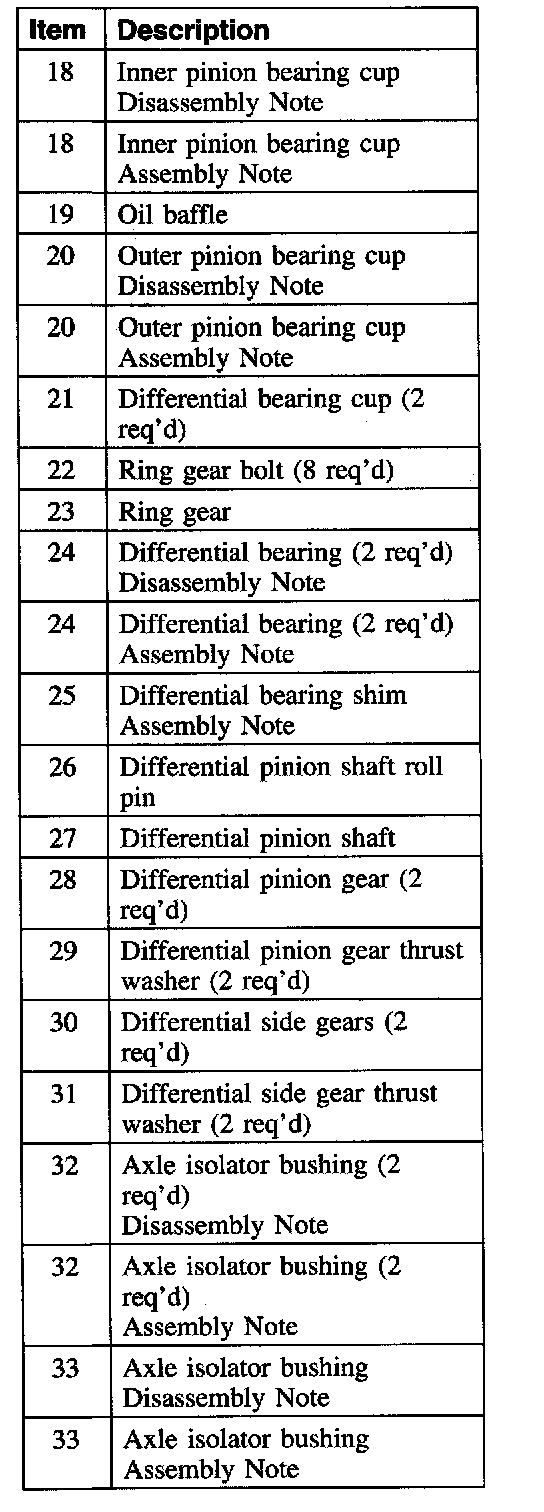 | Item | Description |
|---|---|
| 18 | Inner pinion bearing cup Disassembly Note |
| 18 | Inner pinion bearing cup Assembly Note |
| 19 | Oil baffle |
| 20 | Outer pinion bearing cup Disassembly Note |
| 20 | Outer pinion bearing cup Assembly Note |
| 21 | Differential bearing cup (2 req'd) |
| 22 | Ring gear bolt (8 req'd) |
| 23 | Ring gear |
| 24 | Differential bearing (2 req'd) Disassembly Note |
| 24 | Differential bearing (2 req'd) Assembly Note |
| 25 | Differential bearing shim Assembly Note |
| 26 | Differential pinion shaft roll pin |
| 27 | Differential pinion shaft |
| 28 | Differential pinion gear (2 req'd) |
| 29 | Differential pinion gear thrust washer (2 req'd) |
| 30 | Differential side gears (2 req'd) |
| 31 | Differential side gear thrust washer (2 req'd) |
| 32 | Axle isolator bushing (2 req'd) Disassembly Note |
| 32 | Axle isolator bushing (2 req'd) Assembly Note |
| 33 | Axle isolator bushing Disassembly Note |
| 33 | Axle isolator bushing Assembly Note |